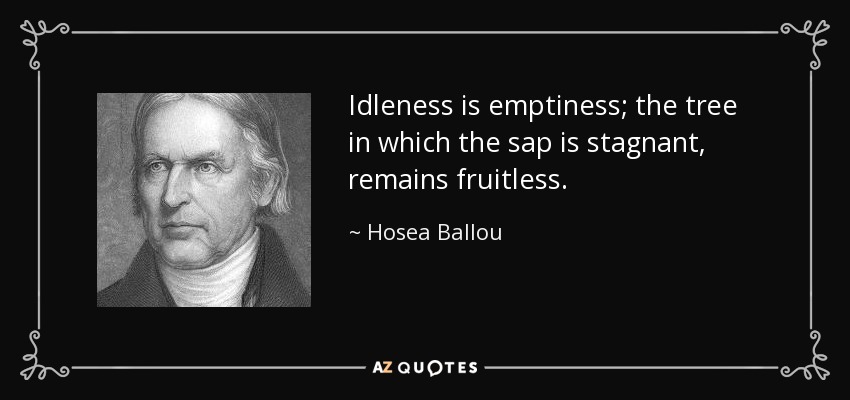 Idleness is emptiness; the tree in which the sap is stagnant, remains fruitless.

~ Hosea Ballou

AZ QUOTES